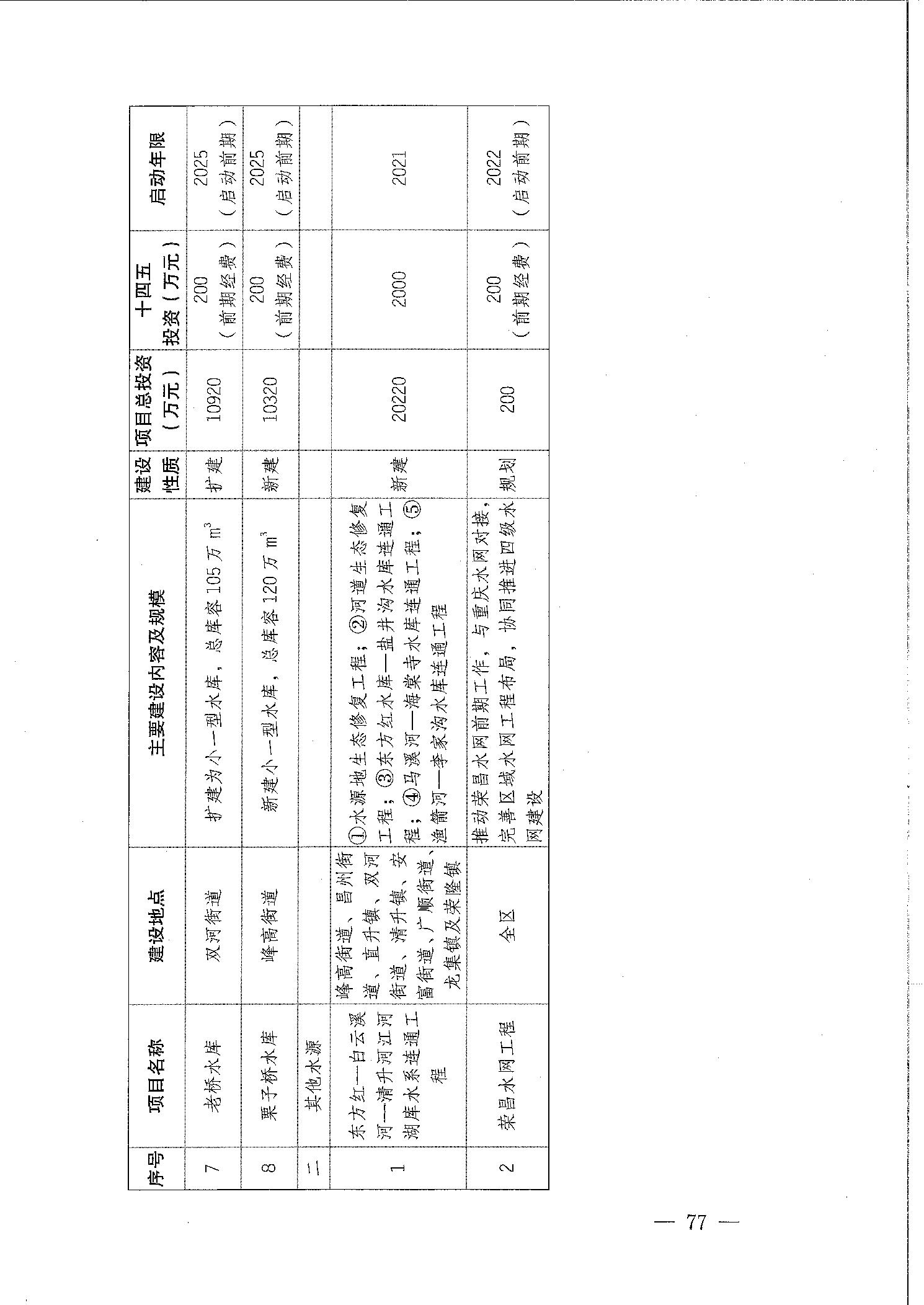 | 序号 | 项目名称 | 建设地点 | 主要建设内容及规模 | 建设性质 | 项目总投资（万元） | 十四五投资（万元） | 启动年限 |
|---|---|---|---|---|---|---|---|
| 7 | 老桥水库 | 双河街道 | 扩建为小一型水库，总库容 105 万 $m^3$ | 扩建 | 10920 | 200（前期经费） | 2025（启动前期） |
| 8 | 栗子桥水库 | 峰高街道 | 新建小一型水库，总库容 120 万 $m^3$ | 新建 | 10320 | 200（前期经费） | 2025（启动前期） |
| 二 | 其他水源 | | | | | | |
| 1 | 东方红—白云溪河—清升河江河湖库水系连通工程 | 峰高街道、昌州街道、直升镇、双河街道、清升镇、安富街道、广顺街道、龙集镇及荣隆镇 | ①水源地生态修复工程；②河道生态修复工程；③东方红水库—盐井沟水库连通工程；④马溪河—海棠寺水库连通工程；⑤渔箭河—李家沟水库连通工程 | 新建 | 20220 | 2000 | 2021 |
| 2 | 荣昌水网工程 | 全区 | 推动荣昌水网前期工作，与重庆水网对接，完善区域水网工程布局，协同推进四级水网建设 | 规划 | 200 | 200（前期经费） | 2022（启动前期） |

— 77 —